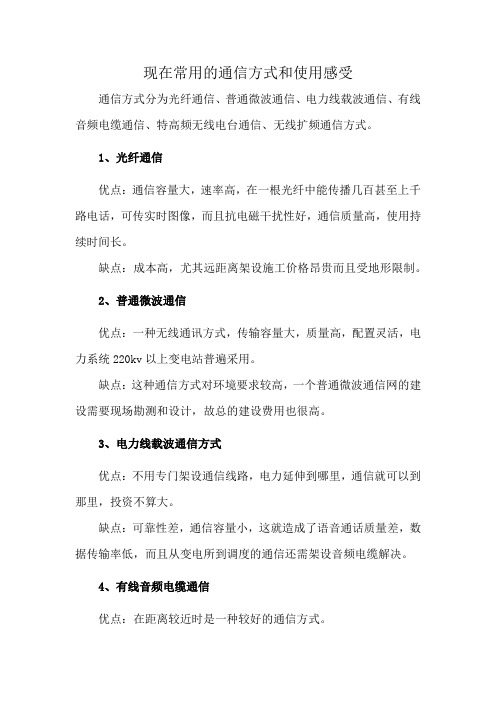 现在常用的通信方式和使用感受

通信方式分为光纤通信、普通微波通信、电力线载波通信、有线音频电缆通信、特高频无线电台通信、无线扩频通信方式。

1、光纤通信

优点：通信容量大，速率高，在一根光纤中能传播几百甚至上千路电话，可传实时图像，而且抗电磁干扰性好，通信质量高，使用持续时间长。

缺点：成本高，尤其远距离架设施工价格昂贵而且受地形限制。

2、普通微波通信

优点：一种无线通讯方式，传输容量大，质量高，配置灵活，电力系统 220kv 以上变电站普遍采用。

缺点：这种通信方式对环境要求较高，一个普通微波通信网的建设需要现场勘测和设计，故总的建设费用也很高。

3、电力线载波通信方式

优点：不用专门架设通信线路，电力延伸到哪里，通信就可以到那里，投资不算大。

缺点：可靠性差，通信容量小，这就造成了语音通话质量差，数据传输率低，而且从变电所到调度的通信还需架设音频电缆解决。

4、有线音频电缆通信

优点：在距离较近时是一种较好的通信方式。